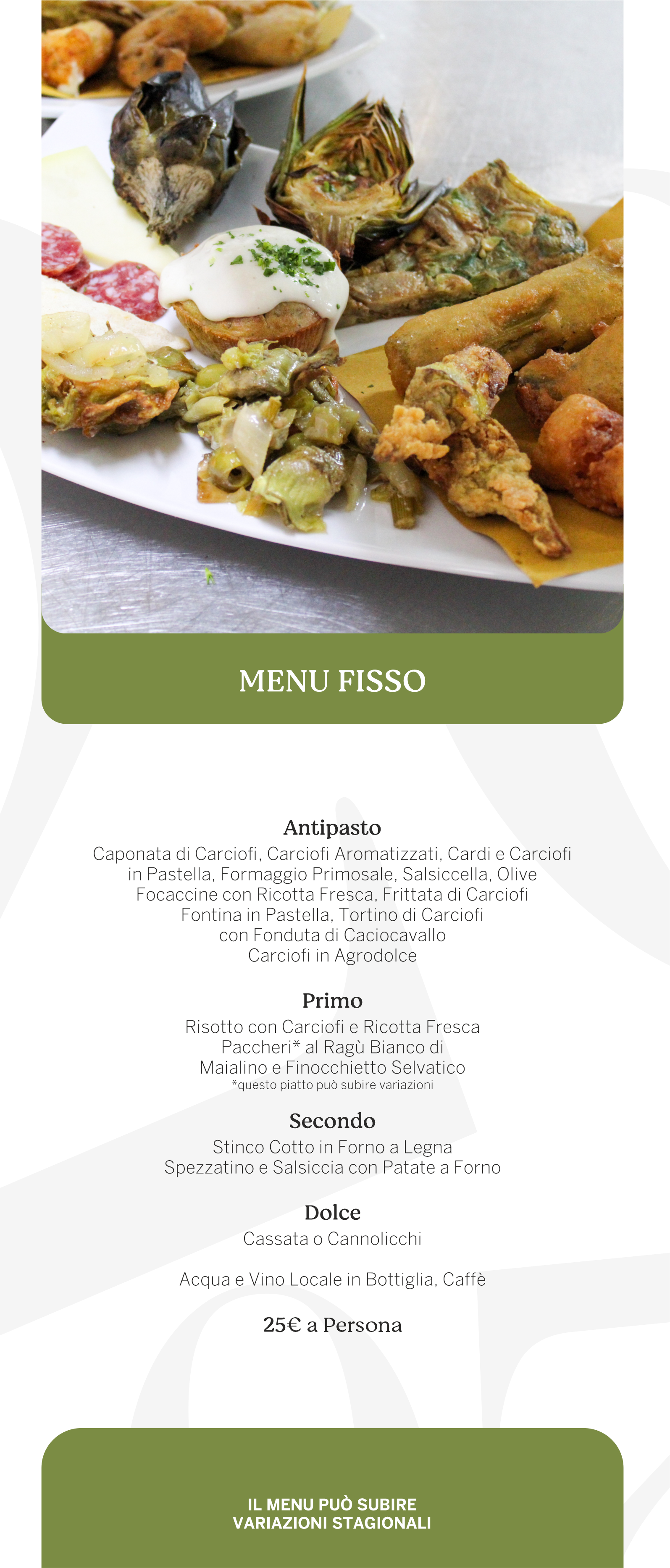 MENU FISSO

Antipasto
Caponata di Carciofi, Carciofi Aromatizzati, Cardi e Carciofi in Pastella, Formaggio Primosale, Salsiccella, Olive Focaccine con Ricotta Fresca, Frittata di Carciofi Fontina in Pastella, Tortino di Carciofi con Fonduta di Caciocavallo Carciofi in Agrodolce

Primo
Risotto con Carciofi e Ricotta Fresca
Paccheri* al Ragù Bianco di Maialino e Finocchietto Selvatico
*questo piatto può subire variazioni

Secondo
Stinco Cotto in Forno a Legna
Spezzatino e Salsiccia con Patate a Forno

Dolce
Cassata o Cannolicchi

Acqua e Vino Locale in Bottiglia, Caffè

25€ a Persona

IL MENU PUÒ SUBIRE
VARIAZIONI STAGIONALI